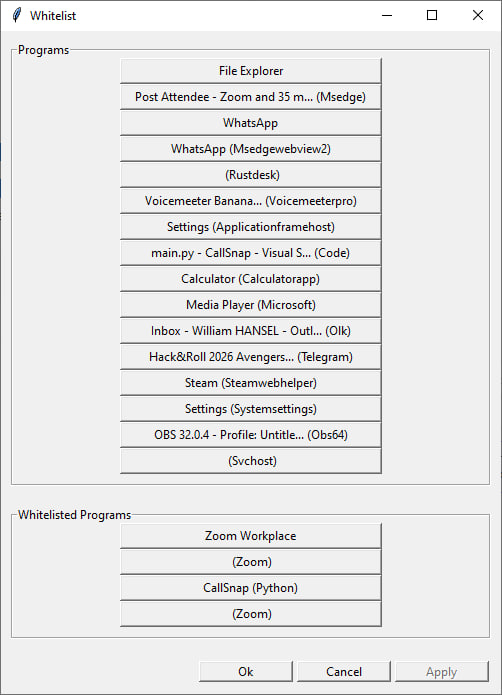 Whitelist

Programs

File Explorer

Post Attendee - Zoom and 35 m... (Msedge)

WhatsApp

WhatsApp (Msedgewebview2)

(Rustdesk)

Voicemeeter Banana... (Voicemeeterpro)

Settings (Applicationframehost)

main.py - CallSnap - Visual S... (Code)

Calculator (Calculatorapp)

Media Player (Microsoft)

Inbox - William HANSEL - Outl... (Olk)

Hack&Roll 2026 Avengers... (Telegram)

Steam (Steamwebhelper)

Settings (Systemsettings)

OBS 32.0.4 - Profile: Untitle... (Obs64)

(Svchost)

Whitelisted Programs

Zoom Workplace

(Zoom)

CallSnap (Python)

(Zoom)

Ok

Cancel

Apply